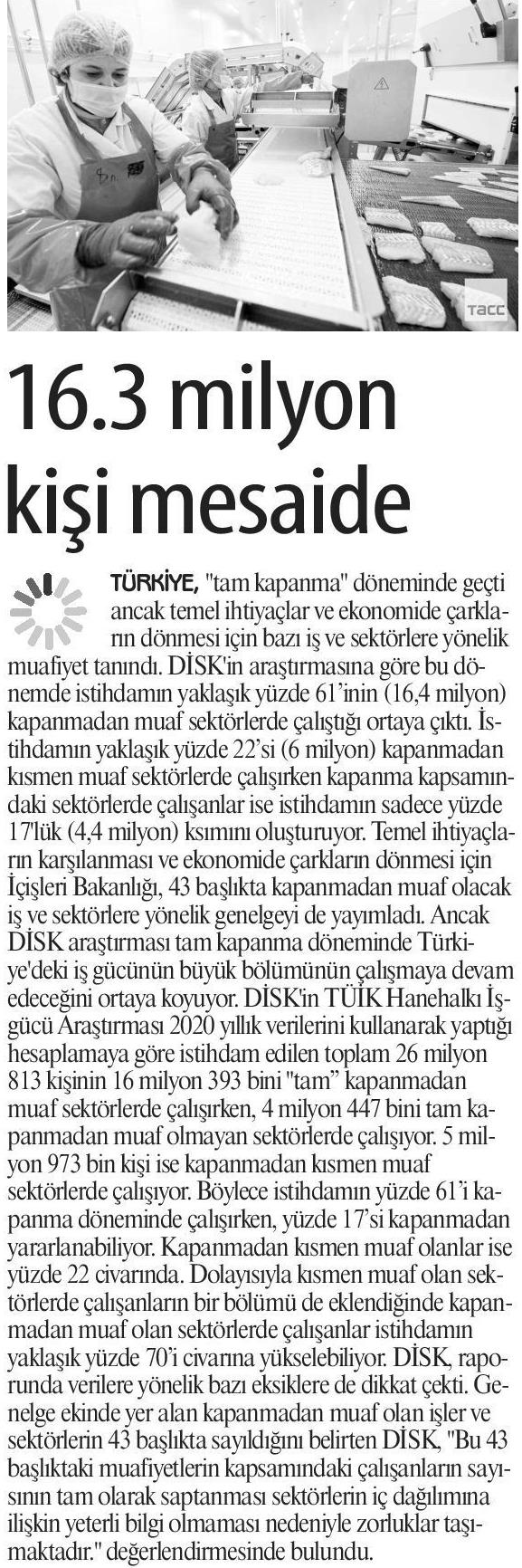 TACC

16.3 milyon kişi mesaide

TÜRKİYE, "tam kapanma" döneminde geçti ancak temel ihtiyaçlar ve ekonomide çarkların dönmesi için bazı iş ve sektörlere yönelik muafiyet tanındı. DİSK'in araştırmasına göre bu dönemde istihdamın yaklaşık yüzde 61'inin (16,4 milyon) kapanmadan muaf sektörlerde çalıştığı ortaya çıktı. İstihdamın yaklaşık yüzde 22'si (6 milyon) kapanmadan kısmen muaf sektörlerde çalışırken kapanma kapsamındaki sektörlerde çalışanlar ise istihdamın sadece yüzde 17'lük (4,4 milyon) kısmını oluşturuyor. Temel ihtiyaçların karşılanması ve ekonomide çarkların dönmesi için İçişleri Bakanlığı, 43 başlıkta kapanmadan muaf olacak iş ve sektörlere yönelik genelgeyi de yayımladı. Ancak DİSK araştırması tam kapanma döneminde Türkiye'deki iş gücünün büyük bölümünün çalışmaya devam edeceğini ortaya koyuyor. DİSK'in TÜİK Hanehalkı İşgücü Araştırması 2020 yıllık verilerini kullanarak yaptığı hesaplamaya göre istihdam edilen toplam 26 milyon 813 kişinin 16 milyon 393 bini "tam" kapanmadan muaf sektörlerde çalışırken, 4 milyon 447 bini tam kapanmadan muaf olmayan sektörlerde çalışıyor. 5 milyon 973 bin kişi ise kapanmadan kısmen muaf sektörlerde çalışıyor. Böylece istihdamın yüzde 61'i kapanma döneminde çalışırken, yüzde 17'si kapanmadan yararlanabiliyor. Kapanmadan kısmen muaf olanlar ise yüzde 22 civarında. Dolayısıyla kısmen muaf olan sektörlerde çalışanların bir bölümü de eklendiğinde kapanmadan muaf olan sektörlerde çalışanlar istihdamın yaklaşık yüzde 70'i civarına yükselebiliyor. DİSK, raporunda verilere yönelik bazı eksiklere de dikkat çekti. Genelge ekinde yer alan kapanmadan muaf olan işler ve sektörlerin 43 başlıkta sayıldığını belirten DİSK, "Bu 43 başlıktaki muafiyetlerin kapsamındaki çalışanların sayısının tam olarak saptanması sektörlerin iç dağılımına ilişkin yeterli bilgi olmaması nedeniyle zorluklar taşımaktadır." değerlendirmesinde bulundu.